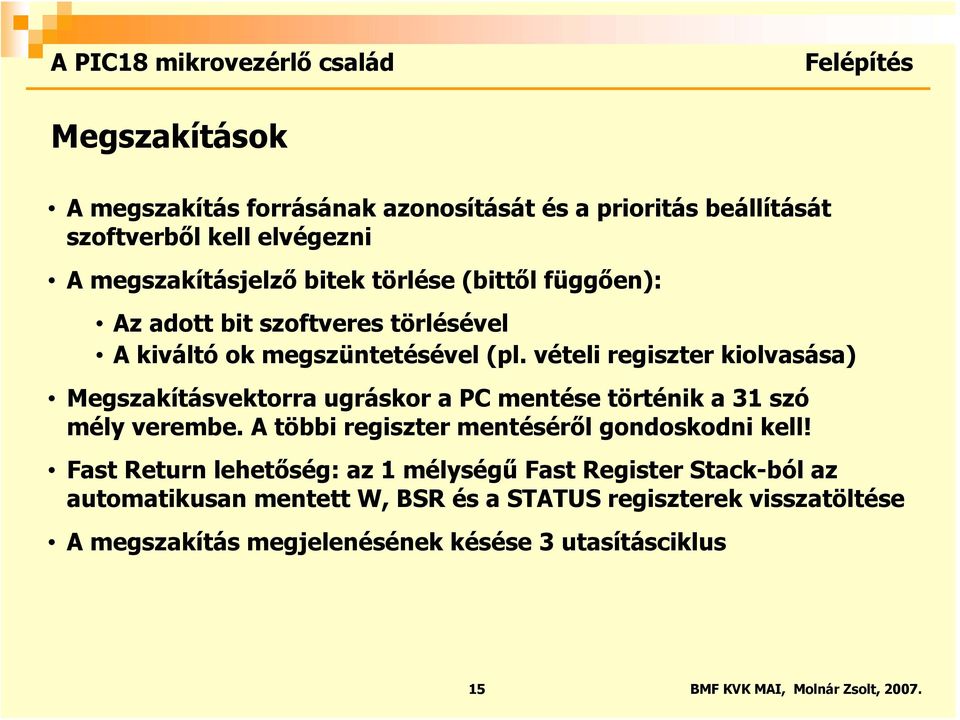 A PIC18 mikrovezérlő család

Felépítés

Megszakítások

• A megszakítás forrásának azonosítását és a prioritás beállítását szoftverből kell elvégezni

• A megszakításjelző bitek törlése (bittől függően):

• Az adott bit szoftveres törlésével

• A kiváltó ok megszüntetésével (pl. vételi regiszter kiolvasása)

• Megszakításvektorra ugráskor a PC mentése történik a 31 szó mély verembe. A többi regiszter mentéséről gondoskodni kell!

• Fast Return lehetőség: az 1 mélységű Fast Register Stack-ból az automatikusan mentett W, BSR és a STATUS regiszterek visszatöltése

• A megszakítás megjelenésének késése 3 utasításciklus

15

BMF KVK MAI, Molnár Zsolt, 2007.